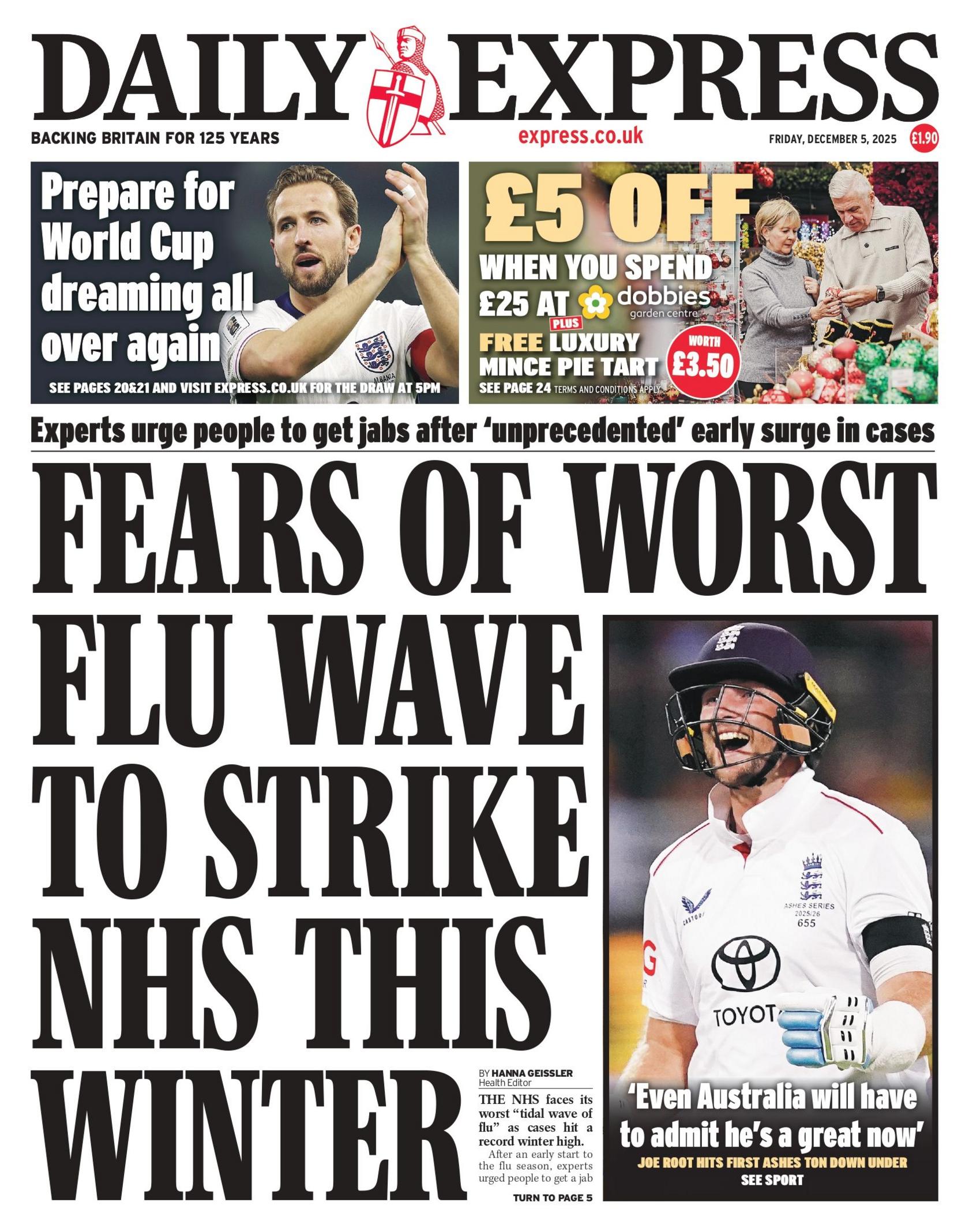 DAILY EXPRESS

BACKING BRITAIN FOR 125 YEARS

express.co.uk

FRIDAY, DECEMBER 5, 2025

£1.90

Prepare for World Cup dreaming all over again

ALBANIA

SEE PAGES 20&21 AND VISIT EXPRESS.CO.UK FOR THE DRAW AT 5PM

£5 OFF

WHEN YOU SPEND £25 AT dobbies garden centre

PLUS

FREE LUXURY MINCE PIE TART

WORTH £3.50

SEE PAGE 24 TERMS AND CONDITIONS APPLY

Experts urge people to get jabs after 'unprecedented' early surge in cases

FEARS OF WORST FLU WAVE TO STRIKE NHS THIS WINTER

BY HANNA GEISSLER
Health Editor

THE NHS faces its worst "tidal wave of flu" as cases hit a record winter high.

After an early start to the flu season, experts urged people to get a jab

TURN TO PAGE 5

CASTORE

ASHES SERIES 2025/26 655

TOYOT

'Even Australia will have to admit he's a great now'

JOE ROOT HITS FIRST ASHES TON DOWN UNDER

SEE SPORT